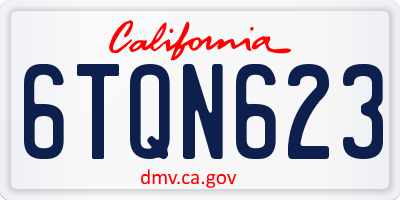 California

6TQN623

dmv.ca.gov